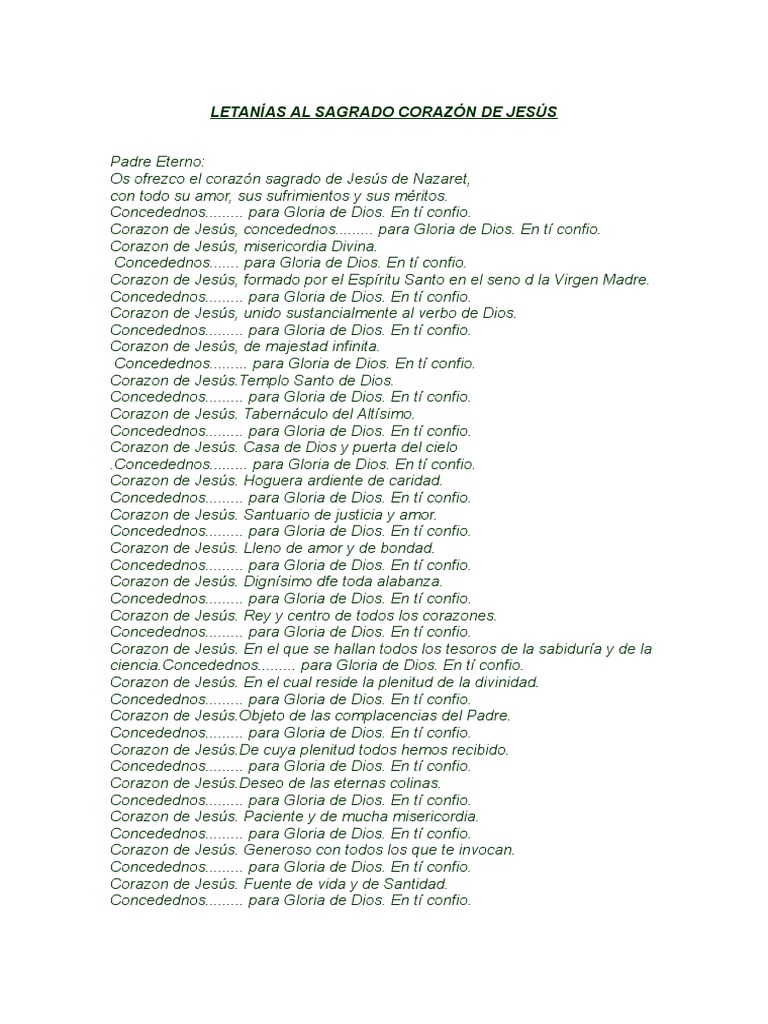 LETANÍAS AL SAGRADO CORAZÓN DE JESÚS

Padre Eterno:
Os ofrezco el corazón sagrado de Jesús de Nazaret,
con todo su amor, sus sufrimientos y sus méritos.
Concedednos......... para Gloria de Dios. En tí confio.
Corazon de Jesús, concedednos......... para Gloria de Dios. En tí confio.
Corazon de Jesús, misericordia Divina.
Concedednos....... para Gloria de Dios. En tí confio.
Corazon de Jesús, formado por el Espíritu Santo en el seno d la Virgen Madre.
Concedednos......... para Gloria de Dios. En tí confio.
Corazon de Jesús, unido sustancialmente al verbo de Dios.
Concedednos......... para Gloria de Dios. En tí confio.
Corazon de Jesús, de majestad infinita.
Concedednos......... para Gloria de Dios. En tí confio.
Corazon de Jesús.Templo Santo de Dios.
Concedednos......... para Gloria de Dios. En tí confio.
Corazon de Jesús. Tabernáculo del Altísimo.
Concedednos......... para Gloria de Dios. En tí confio.
Corazon de Jesús. Casa de Dios y puerta del cielo
.Concedednos......... para Gloria de Dios. En tí confio.
Corazon de Jesús. Hoguera ardiente de caridad.
Concedednos......... para Gloria de Dios. En tí confio.
Corazon de Jesús. Santuario de justicia y amor.
Concedednos......... para Gloria de Dios. En tí confio.
Corazon de Jesús. Lleno de amor y de bondad.
Concedednos......... para Gloria de Dios. En tí confio.
Corazon de Jesús. Dignísimo dfe toda alabanza.
Concedednos......... para Gloria de Dios. En tí confio.
Corazon de Jesús. Rey y centro de todos los corazones.
Concedednos......... para Gloria de Dios. En tí confio.
Corazon de Jesús. En el que se hallan todos los tesoros de la sabiduría y de la ciencia.Concedednos......... para Gloria de Dios. En tí confio.
Corazon de Jesús. En el cual reside la plenitud de la divinidad.
Concedednos......... para Gloria de Dios. En tí confio.
Corazon de Jesús.Objeto de las complacencias del Padre.
Concedednos......... para Gloria de Dios. En tí confio.
Corazon de Jesús.De cuya plenitud todos hemos recibido.
Concedednos......... para Gloria de Dios. En tí confio.
Corazon de Jesús.Deseo de las eternas colinas.
Concedednos......... para Gloria de Dios. En tí confio.
Corazon de Jesús. Paciente y de mucha misericordia.
Concedednos......... para Gloria de Dios. En tí confio.
Corazon de Jesús. Generoso con todos los que te invocan.
Concedednos......... para Gloria de Dios. En tí confio.
Corazon de Jesús. Fuente de vida y de Santidad.
Concedednos......... para Gloria de Dios. En tí confio.